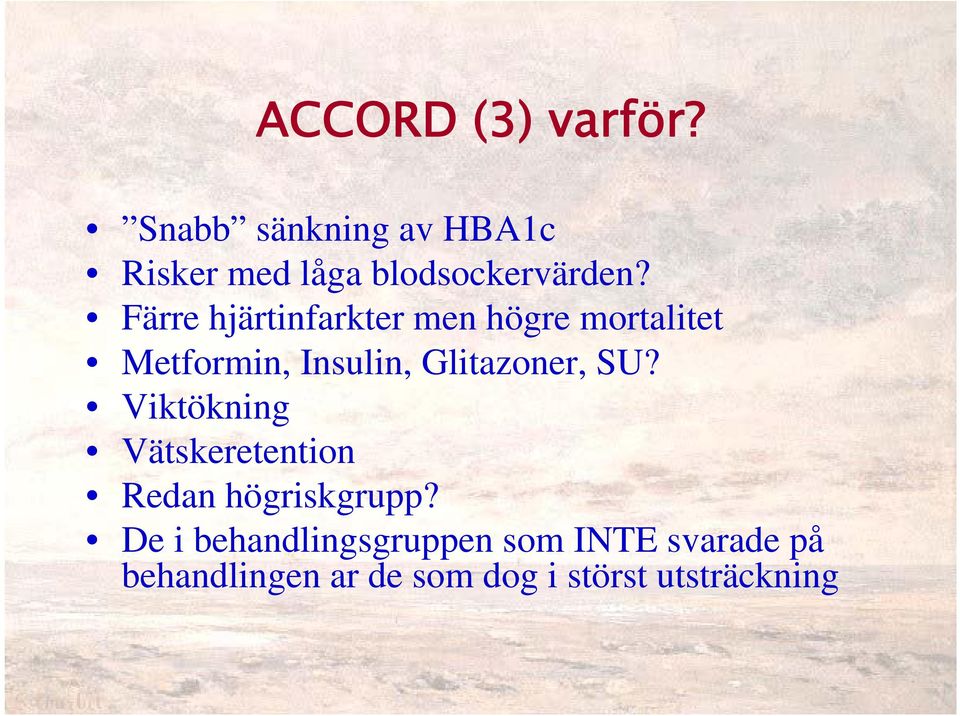 ACCORD (3) varför?

• ”Snabb” sänkning av HBA1c
• Risker med låga blodsockervärden?
• Färre hjärtinfarkter men högre mortalitet
• Metformin, Insulin, Glitazoner, SU?
• Viktökning
• Vätskeretention
• Redan högriskgrupp?
• De i behandlingsgruppen som INTE svarade på behandlingen ar de som dog i störst utsträckning